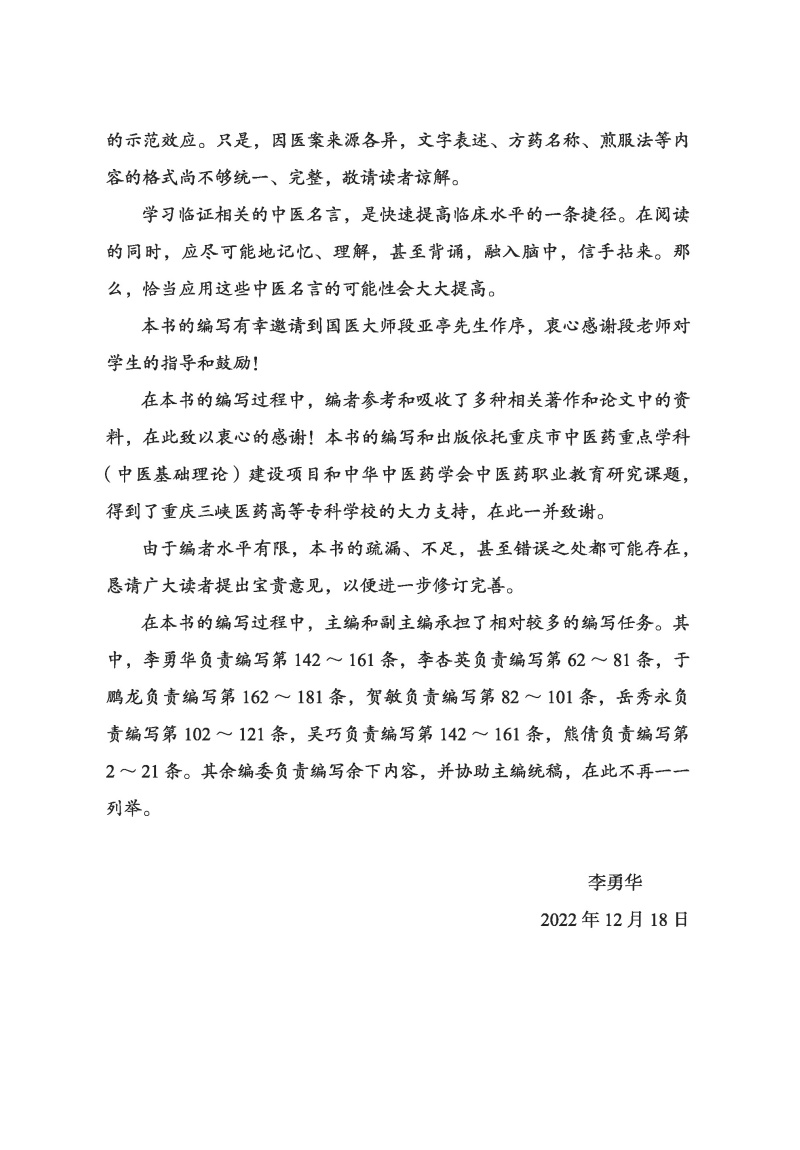 的示范效应。只是，因医案来源各异，文字表述、方药名称、煎服法等内容的格式尚不够统一、完整，敬请读者谅解。

学习临证相关的中医名言，是快速提高临床水平的一条捷径。在阅读的同时，应尽可能地记忆、理解，甚至背诵，融入脑中，信手拈来。那么，恰当应用这些中医名言的可能性会大大提高。

本书的编写有幸邀请到国医大师段亚亭先生作序，衷心感谢段老师对学生的指导和鼓励！

在本书的编写过程中，编者参考和吸收了多种相关著作和论文中的资料，在此致以衷心的感谢！本书的编写和出版依托重庆市中医药重点学科（中医基础理论）建设项目和中华中医药学会中医药职业教育研究课题，得到了重庆三峡医药高等专科学校的大力支持，在此一并致谢。

由于编者水平有限，本书的疏漏、不足，甚至错误之处都可能存在，恳请广大读者提出宝贵意见，以便进一步修订完善。

在本书的编写过程中，主编和副主编承担了相对较多的编写任务。其中，李勇华负责编写第 142 ～ 161 条，李杏英负责编写第 62 ～ 81 条，于鹏龙负责编写第 162 ～ 181 条，贺敏负责编写第 82 ～ 101 条，岳秀永负责编写第 102 ～ 121 条，吴巧负责编写第 142 ～ 161 条，熊倩负责编写第 2 ～ 21 条。其余编委负责编写余下内容，并协助主编统稿，在此不再一一列举。

李勇华

2022 年 12 月 18 日